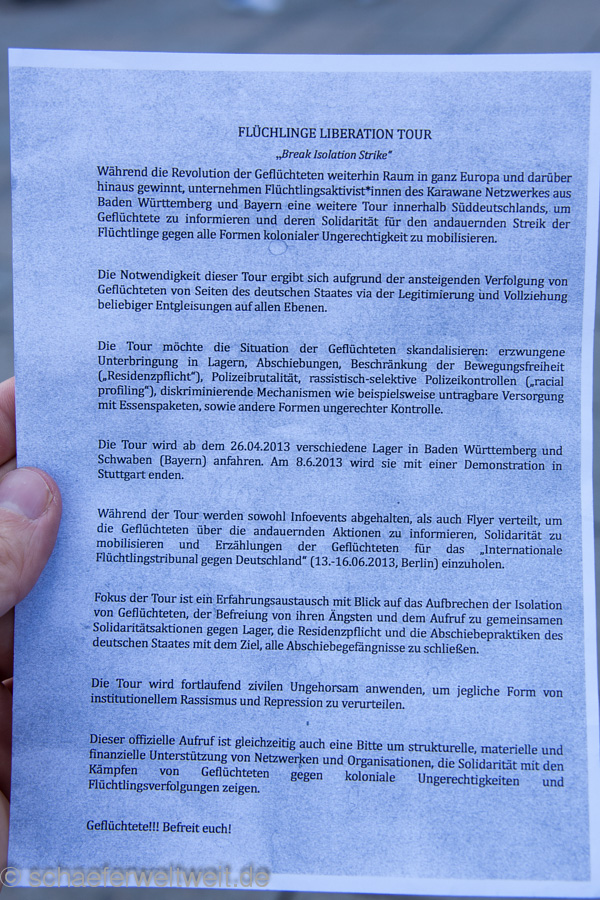 FLÜCHLINGE LIBERATION TOUR

„Break Isolation Strike"

Während die Revolution der Geflüchteten weiterhin Raum in ganz Europa und darüber hinaus gewinnt, unternehmen Flüchtlingsaktivist*innen des Karawane Netzwerkes aus Baden Württemberg und Bayern eine weitere Tour innerhalb Süddeutschlands, um Geflüchtete zu informieren und deren Solidarität für den andauernden Streik der Flüchtlinge gegen alle Formen kolonialer Ungerechtigkeit zu mobilisieren.

Die Notwendigkeit dieser Tour ergibt sich aufgrund der ansteigenden Verfolgung von Geflüchteten von Seiten des deutschen Staates via der Legitimierung und Vollziehung beliebiger Entgleisungen auf allen Ebenen.

Die Tour möchte die Situation der Geflüchteten skandalisieren: erzwungene Unterbringung in Lagern, Abschiebungen, Beschränkung der Bewegungsfreiheit („Residenzpflicht"), Polizeibrutalität, rassistisch-selektive Polizeikontrollen („racial profiling"), diskriminierende Mechanismen wie beispielsweise untragbare Versorgung mit Essenspaketen, sowie andere Formen ungerechter Kontrolle.

Die Tour wird ab dem 26.04.2013 verschiedene Lager in Baden Württemberg und Schwaben (Bayern) anfahren. Am 8.6.2013 wird sie mit einer Demonstration in Stuttgart enden.

Während der Tour werden sowohl Infoevents abgehalten, als auch Flyer verteilt, um die Geflüchteten über die andauernden Aktionen zu informieren, Solidarität zu mobilisieren und Erzählungen der Geflüchteten für das „Internationale Flüchtlingstribunal gegen Deutschland" (13.-16.06.2013, Berlin) einzuholen.

Fokus der Tour ist ein Erfahrungsaustausch mit Blick auf das Aufbrechen der Isolation von Geflüchteten, der Befreiung von ihren Ängsten und dem Aufruf zu gemeinsamen Solidaritätsaktionen gegen Lager, die Residenzpflicht und die Abschiebepraktiken des deutschen Staates mit dem Ziel, alle Abschiebegefängnisse zu schließen.

Die Tour wird fortlaufend zivilen Ungehorsam anwenden, um jegliche Form von institutionellem Rassismus und Repression zu verurteilen.

Dieser offizielle Aufruf ist gleichzeitig auch eine Bitte um strukturelle, materielle und finanzielle Unterstützung von Netzwerken und Organisationen, die Solidarität mit den Kämpfen von Geflüchteten gegen koloniale Ungerechtigkeiten und Flüchtlingsverfolgungen zeigen.

Geflüchtete!!! Befreit euch!

© schaeferweltweit.de